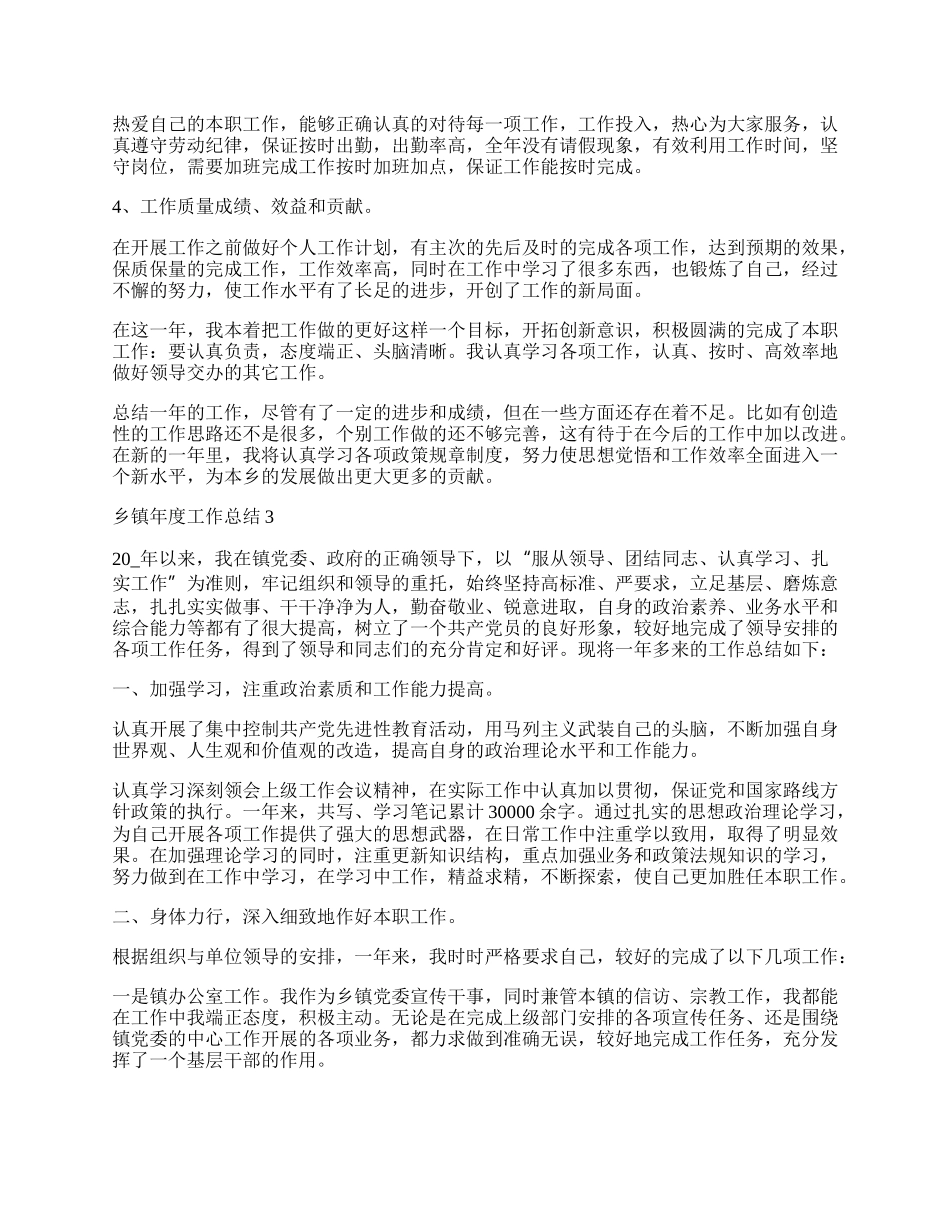 热爱自己的本职工作，能够正确认真的对待每一项工作，工作投入，热心为大家服务，认真遵守劳动纪律，保证按时出勤，出勤率高，全年没有请假现象，有效利用工作时间，坚守岗位，需要加班完成工作按时加班加点，保证工作能按时完成。

4、工作质量成绩、效益和贡献。

在开展工作之前做好个人工作计划，有主次的先后及时的完成各项工作，达到预期的效果，保质保量的完成工作，工作效率高，同时在工作中学习了很多东西，也锻炼了自己，经过不懈的努力，使工作水平有了长足的进步，开创了工作的新局面。

在这一年，我本着把工作做的更好这样一个目标，开拓创新意识，积极圆满的完成了本职工作：要认真负责，态度端正、头脑清晰。我认真学习各项工作，认真、按时、高效率地做好领导交办的其它工作。

总结一年的工作，尽管有了一定的进步和成绩，但在一些方面还存在着不足。比如有创造性的工作思路还不是很多，个别工作做的还不够完善，这有待于在今后的工作中加以改进。在新的一年里，我将认真学习各项政策规章制度，努力使思想觉悟和工作效率全面进入一个新水平，为本乡的发展做出更大更多的贡献。

乡镇年度工作总结 3

20_年以来，我在镇党委、政府的正确领导下，以“服从领导、团结同志、认真学习、扎实工作”为准则，牢记组织和领导的重托，始终坚持高标准、严要求，立足基层、磨炼意志，扎扎实实做事、干干净净为人，勤奋敬业、锐意进取，自身的政治素养、业务水平和综合能力等都有了很大提高，树立了一个共产党员的良好形象，较好地完成了领导安排的各项工作任务，得到了领导和同志们的充分肯定和好评。现将一年多来的工作总结如下：

一、加强学习，注重政治素质和工作能力提高。

认真开展了集中控制共产党先进性教育活动，用马列主义武装自己的头脑，不断加强自身世界观、人生观和价值观的改造，提高自身的政治理论水平和工作能力。

认真学习深刻领会上级工作会议精神，在实际工作中认真加以贯彻，保证党和国家路线方针政策的执行。一年来，共写、学习笔记累计 30000 余字。通过扎实的思想政治理论学习，为自己开展各项工作提供了强大的思想武器，在日常工作中注重学以致用，取得了明显效果。在加强理论学习的同时，注重更新知识结构，重点加强业务和政策法规知识的学习，努力做到在工作中学习，在学习中工作，精益求精，不断探索，使自己更加胜任本职工作。

二、身体力行，深入细致地作好本职工作。

根据组织与单位领导的安排，一年来，我时时严格要求自己，较好的完成了以下几项工作：

一是镇办公室工作。我作为乡镇党委宣传干事，同时兼管本镇的信访、宗教工作，我都能在工作中我端正态度，积极主动。无论是在完成上级部门安排的各项宣传任务、还是围绕镇党委的中心工作开展的各项业务，都力求做到准确无误，较好地完成工作任务，充分发挥了一个基层干部的作用。